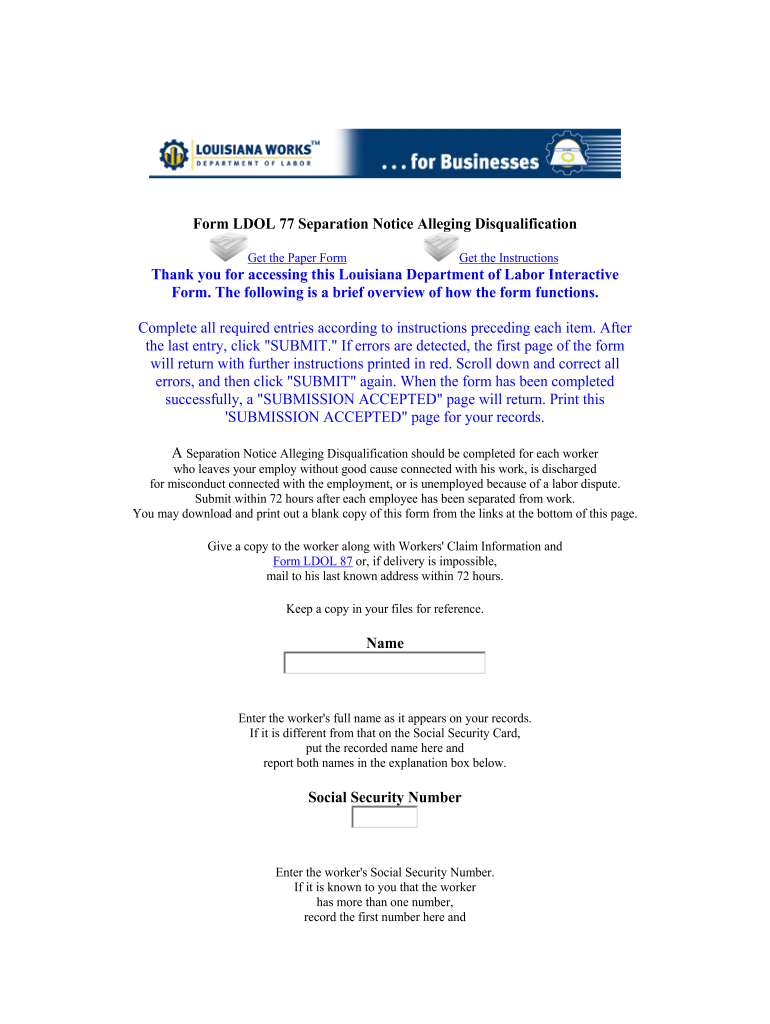 LOUISIANA WORKS™
DEPARTMENT OF LABOR
. . . for Businesses

Form LDOL 77 Separation Notice Alleging Disqualification

Get the Paper Form Get the Instructions

Thank you for accessing this Louisiana Department of Labor Interactive Form. The following is a brief overview of how the form functions.

Complete all required entries according to instructions preceding each item. After the last entry, click "SUBMIT." If errors are detected, the first page of the form will return with further instructions printed in red. Scroll down and correct all errors, and then click "SUBMIT" again. When the form has been completed successfully, a "SUBMISSION ACCEPTED" page will return. Print this 'SUBMISSION ACCEPTED" page for your records.

A Separation Notice Alleging Disqualification should be completed for each worker who leaves your employ without good cause connected with his work, is discharged for misconduct connected with the employment, or is unemployed because of a labor dispute. Submit within 72 hours after each employee has been separated from work. You may download and print out a blank copy of this form from the links at the bottom of this page.

Give a copy to the worker along with Workers' Claim Information and Form LDOL 87 or, if delivery is impossible, mail to his last known address within 72 hours.

Keep a copy in your files for reference.

Name

Enter the worker's full name as it appears on your records. If it is different from that on the Social Security Card, put the recorded name here and report both names in the explanation box below.

Social Security Number

Enter the worker's Social Security Number. If it is known to you that the worker has more than one number, record the first number here and